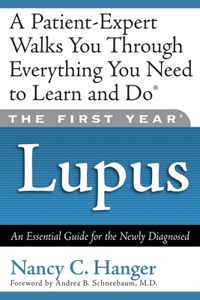 A Patient-Expert Walks You Through Everything You Need to Learn and Do®

THE FIRST YEAR®

Lupus

An Essential Guide for the Newly Diagnosed

Nancy C. Hanger

Foreword by Andrea B. Schneebaum, M.D.